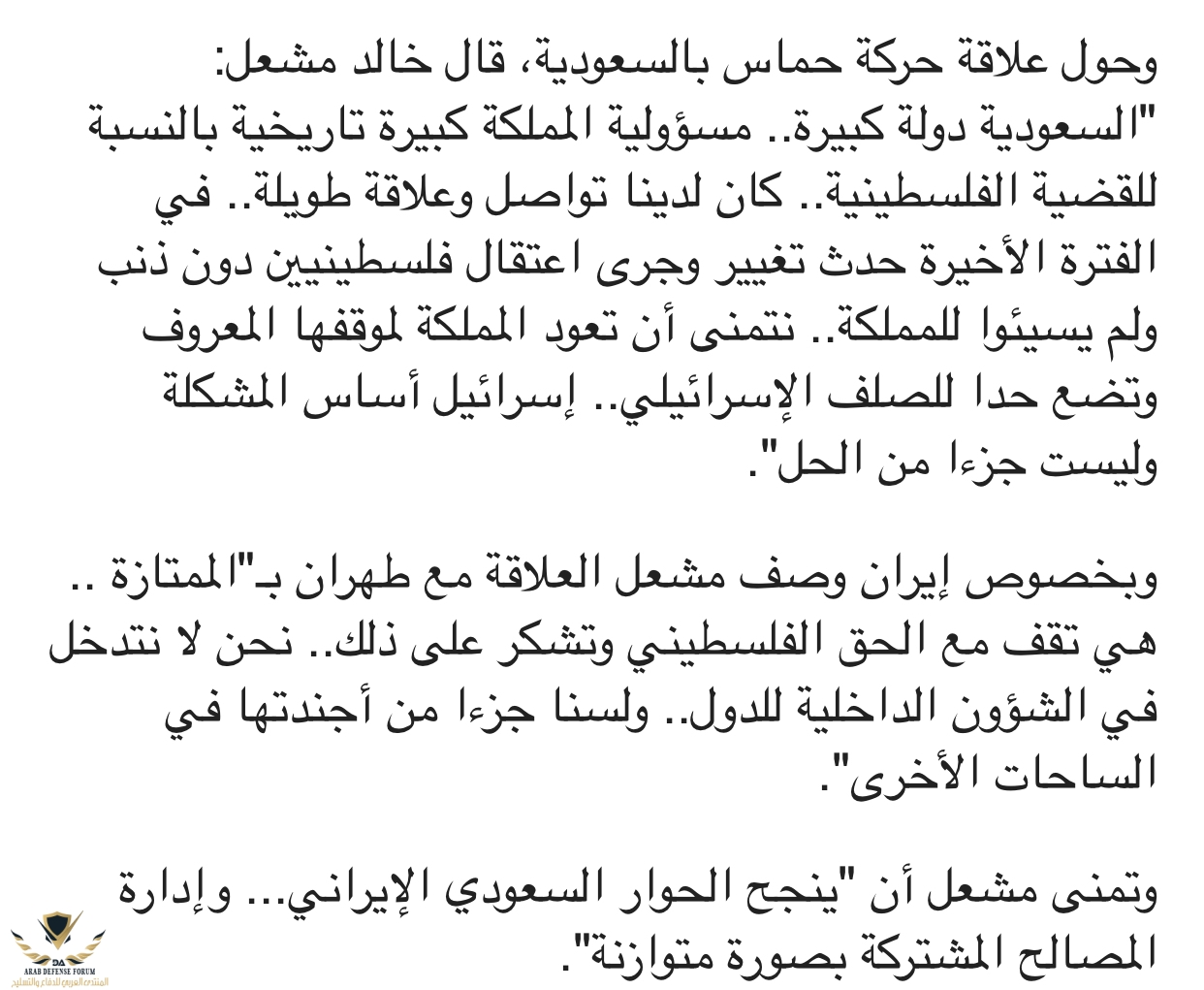 وحول علاقة حركة حماس بالسعودية، قال خالد مشعل: "السعودية دولة كبيرة.. مسؤولية المملكة كبيرة تاريخية بالنسبة للقضية الفلسطينية.. كان لدينا تواصل وعلاقة طويلة.. في الفترة الأخيرة حدث تغيير وجرى اعتقال فلسطينيين دون ذنب ولم يسيئوا للمملكة.. نتمنى أن تعود المملكة لموقفها المعروف وتضع حدا للصلف الإسرائيلي.. إسرائيل أساس المشكلة وليست جزءا من الحل".

وبخصوص إيران وصف مشعل العلاقة مع طهران بـ"الممتازة .. هي تقف مع الحق الفلسطيني وتشكر على ذلك.. نحن لا نتدخل في الشؤون الداخلية للدول.. ولسنا جزءا من أجندتها في الساحات الأخرى".

وتمنى مشعل أن "ينجح الحوار السعودي الإيراني... وإدارة المصالح المشتركة بصورة متوازنة".

DA
ARAB DEFENSE FORUM
المنتدى العربي للدفاع والتسليح